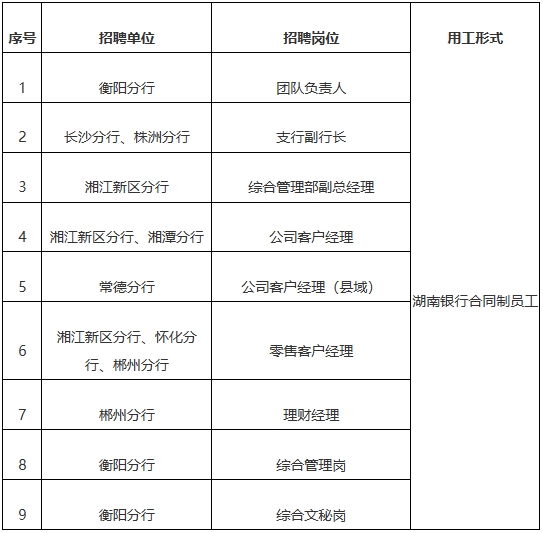 | 序号 | 招聘单位 | 招聘岗位 | 用工形式 |
|---|---|---|---|
| 1 | 衡阳分行 | 团队负责人 | 湖南银行合同制员工 |
| 2 | 长沙分行、株洲分行 | 支行副行长 | |
| 3 | 湘江新区分行 | 综合管理部副总经理 | |
| 4 | 湘江新区分行、湘潭分行 | 公司客户经理 | |
| 5 | 常德分行 | 公司客户经理（县域） | |
| 6 | 湘江新区分行、怀化分行、郴州分行 | 零售客户经理 | |
| 7 | 郴州分行 | 理财经理 | |
| 8 | 衡阳分行 | 综合管理岗 | |
| 9 | 衡阳分行 | 综合文秘岗 | |